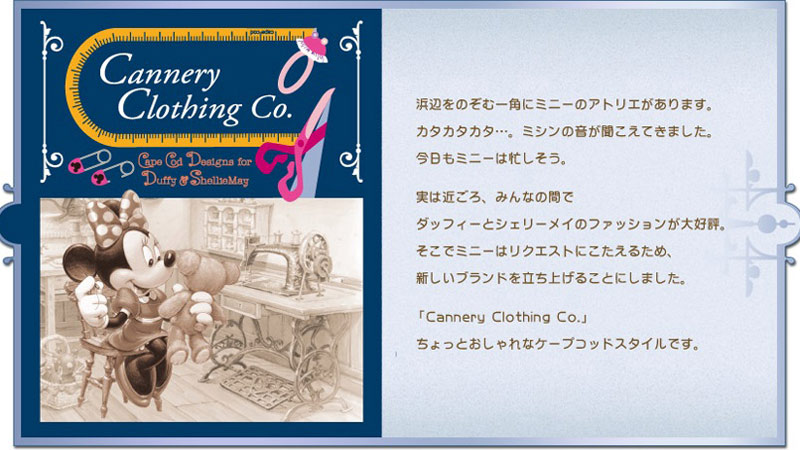 Cannery Clothing Co.

Cape Cod Designs for Duffy & ShellieMay

浜辺をのぞむ一角にミニーのアトリエがあります。
カタカタカタ…。ミシンの音が聞こえてきました。
今日もミニーは忙しそう。

実は近ごろ、みんなの間で
ダッフィーとシェリーメイのファッションが大好評。
そこでミニーはリクエストにこたえるため、
新しいブランドを立ち上げることにしました。

「Cannery Clothing Co.」
ちょっとおしゃれなケープコッドスタイルです。